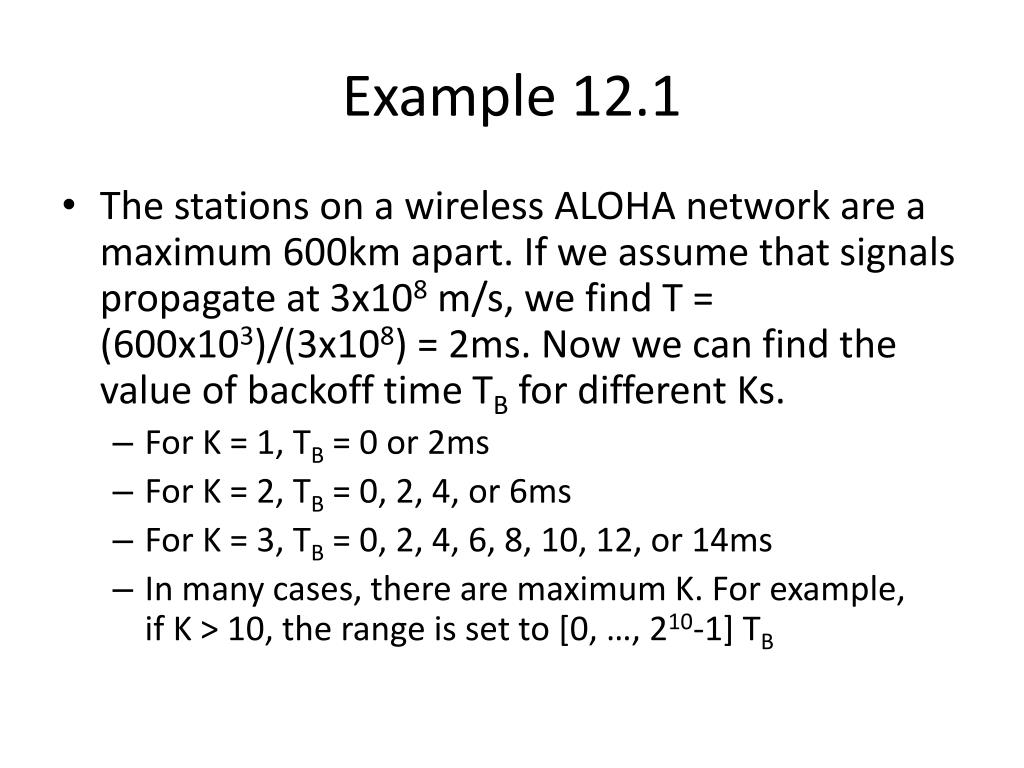 Example 12.1

• The stations on a wireless ALOHA network are a maximum 600km apart. If we assume that signals propagate at $3x10^8$ m/s, we find T = $(600x10^3)/(3x10^8)$ = 2ms. Now we can find the value of backoff time $T_B$ for different Ks.
– For K = 1, $T_B$ = 0 or 2ms
– For K = 2, $T_B$ = 0, 2, 4, or 6ms
– For K = 3, $T_B$ = 0, 2, 4, 6, 8, 10, 12, or 14ms
– In many cases, there are maximum K. For example, if K > 10, the range is set to [0, …, $2^{10}$-1] $T_B$